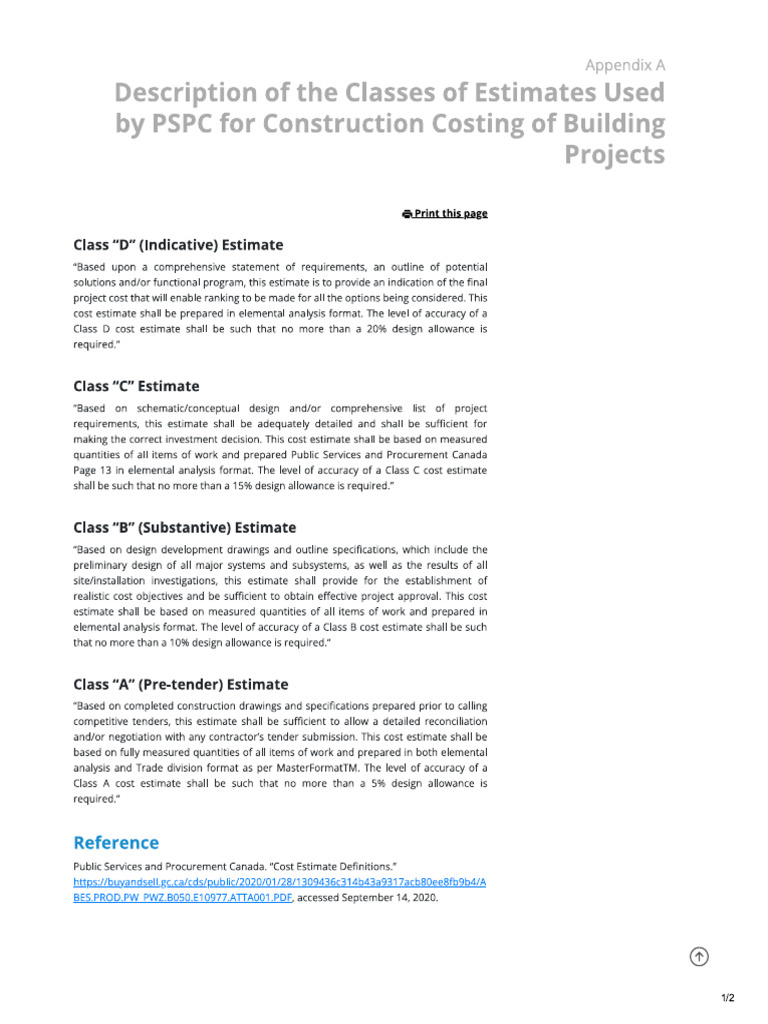 Appendix A

Description of the Classes of Estimates Used by PSPC for Construction Costing of Building Projects

Print this page

Class "D" (Indicative) Estimate

"Based upon a comprehensive statement of requirements, an outline of potential solutions and/or functional program, this estimate is to provide an indication of the final project cost that will enable ranking to be made for all the options being considered. This cost estimate shall be prepared in elemental analysis format. The level of accuracy of a Class D cost estimate shall be such that no more than a 20% design allowance is required."

Class "C" Estimate

"Based on schematic/conceptual design and/or comprehensive list of project requirements, this estimate shall be adequately detailed and shall be sufficient for making the correct investment decision. This cost estimate shall be based on measured quantities of all items of work and prepared Public Services and Procurement Canada Page 13 in elemental analysis format. The level of accuracy of a Class C cost estimate shall be such that no more than a 15% design allowance is required."

Class "B" (Substantive) Estimate

"Based on design development drawings and outline specifications, which include the preliminary design of all major systems and subsystems, as well as the results of all site/installation investigations, this estimate shall provide for the establishment of realistic cost objectives and be sufficient to obtain effective project approval. This cost estimate shall be based on measured quantities of all items of work and prepared in elemental analysis format. The level of accuracy of a Class B cost estimate shall be such that no more than a 10% design allowance is required."

Class "A" (Pre-tender) Estimate

"Based on completed construction drawings and specifications prepared prior to calling competitive tenders, this estimate shall be sufficient to allow a detailed reconciliation and/or negotiation with any contractor's tender submission. This cost estimate shall be based on fully measured quantities of all items of work and prepared in both elemental analysis and Trade division format as per MasterFormatTM. The level of accuracy of a Class A cost estimate shall be such that no more than a 5% design allowance is required."

Reference

Public Services and Procurement Canada. "Cost Estimate Definitions." https://buyandsell.gc.ca/cds/public/2020/01/28/1309436c314b43a9317acb80ee8fb9b4/ABES.PROD.PW_PWZ.B050.E10977.ATTA001.PDF, accessed September 14, 2020.

1/2